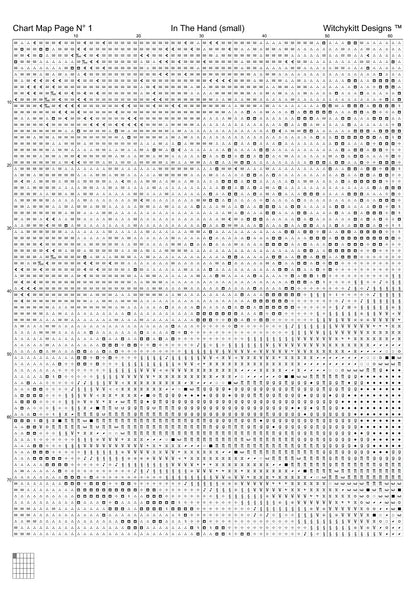 Chart Map Page N° 1
In The Hand (small)
Witchykitt Designs ™

10 20 30 40 50 60

10
20
30
40
50
60
70